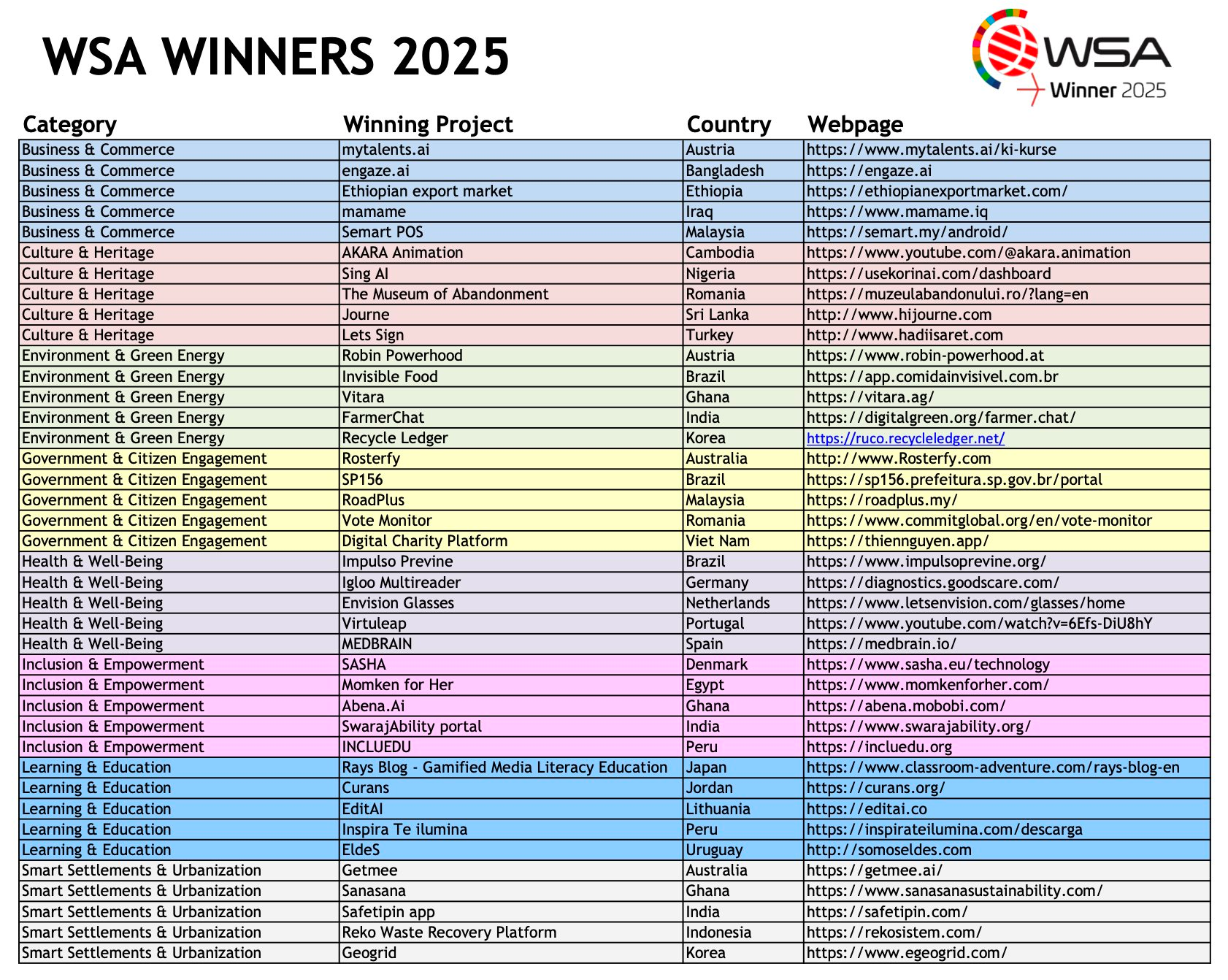 WSA WINNERS 2025

WSA
Winner 2025

| Category | Winning Project | Country | Webpage |
|---|---|---|---|
| Business & Commerce | mytalents.ai | Austria | https://www.mytalents.ai/ki-kurse |
| Business & Commerce | engaze.ai | Bangladesh | https://engaze.ai |
| Business & Commerce | Ethiopian export market | Ethiopia | https://ethiopianexportmarket.com/ |
| Business & Commerce | mamame | Iraq | https://www.mamame.iq |
| Business & Commerce | Semart POS | Malaysia | https://semart.my/android/ |
| Culture & Heritage | AKARA Animation | Cambodia | https://www.youtube.com/@akara.animation |
| Culture & Heritage | Sing AI | Nigeria | https://usekorinai.com/dashboard |
| Culture & Heritage | The Museum of Abandonment | Romania | https://muzeulabandonului.ro/?lang=en |
| Culture & Heritage | Journe | Sri Lanka | http://www.hijourne.com |
| Culture & Heritage | Lets Sign | Turkey | http://www.hadiisaret.com |
| Environment & Green Energy | Robin Powerhood | Austria | https://www.robin-powerhood.at |
| Environment & Green Energy | Invisible Food | Brazil | https://app.comidainvisivel.com.br |
| Environment & Green Energy | Vitara | Ghana | https://vitara.ag/ |
| Environment & Green Energy | FarmerChat | India | https://digitalgreen.org/farmer.chat/ |
| Environment & Green Energy | Recycle Ledger | Korea | https://ruco.recycleledger.net/ |
| Government & Citizen Engagement | Rosterfy | Australia | http://www.Rosterfy.com |
| Government & Citizen Engagement | SP156 | Brazil | https://sp156.prefeitura.sp.gov.br/portal |
| Government & Citizen Engagement | RoadPlus | Malaysia | https://roadplus.my/ |
| Government & Citizen Engagement | Vote Monitor | Romania | https://www.commitglobal.org/en/vote-monitor |
| Government & Citizen Engagement | Digital Charity Platform | Viet Nam | https://thiennguyen.app/ |
| Health & Well-Being | Impulso Previne | Brazil | https://www.impulsoprevine.org/ |
| Health & Well-Being | Igloo Multireader | Germany | https://diagnostics.goodscare.com/ |
| Health & Well-Being | Envision Glasses | Netherlands | https://www.letsenvision.com/glasses/home |
| Health & Well-Being | Virtuleap | Portugal | https://www.youtube.com/watch?v=6Efs-DiU8hY |
| Health & Well-Being | MEDBRAIN | Spain | https://medbrain.io/ |
| Inclusion & Empowerment | SASHA | Denmark | https://www.sasha.eu/technology |
| Inclusion & Empowerment | Momken for Her | Egypt | https://www.momkenforher.com/ |
| Inclusion & Empowerment | Abena.Ai | Ghana | https://abena.mobobi.com/ |
| Inclusion & Empowerment | SwarajAbility portal | India | https://www.swarajability.org/ |
| Inclusion & Empowerment | INCLUEDU | Peru | https://incluedu.org |
| Learning & Education | Rays Blog - Gamified Media Literacy Education | Japan | https://www.classroom-adventure.com/rays-blog-en |
| Learning & Education | Curans | Jordan | https://curans.org/ |
| Learning & Education | EditAI | Lithuania | https://editai.co |
| Learning & Education | Inspira Te ilumina | Peru | https://inspirateilumina.com/descarga |
| Learning & Education | EldeS | Uruguay | http://somoseldes.com |
| Smart Settlements & Urbanization | Getmee | Australia | https://getmee.ai/ |
| Smart Settlements & Urbanization | Sanasana | Ghana | https://www.sanasanasustainability.com/ |
| Smart Settlements & Urbanization | Safetipin app | India | https://safetipin.com/ |
| Smart Settlements & Urbanization | Reko Waste Recovery Platform | Indonesia | https://rekosistem.com/ |
| Smart Settlements & Urbanization | Geogrid | Korea | https://www.egeogrid.com/ |